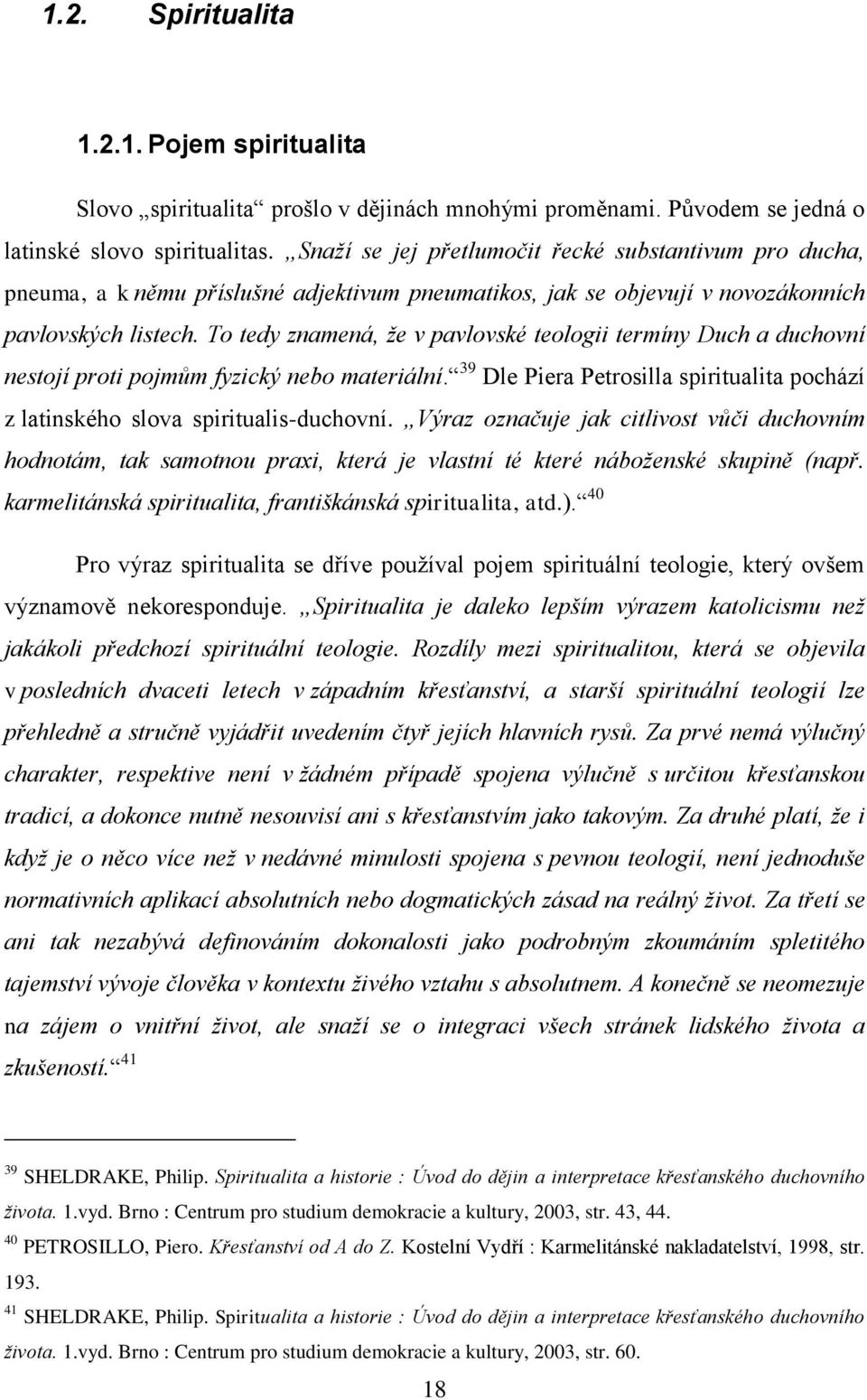 1.2. Spiritualita

1.2.1. Pojem spiritualita

Slovo „spiritualita“ prošlo v dějinách mnohými proměnami. Původem se jedná o latinské slovo spiritualitas. „Snaží se jej přetlumočit řecké substantivum pro ducha, pneuma, a k němu příslušné adjektivum pneumatikos, jak se objevují v novozákonních pavlovských listech. To tedy znamená, že v pavlovské teologii termíny Duch a duchovní nestojí proti pojmům fyzický nebo materiální.“$^{39}$ Dle Piera Petrosilla spiritualita pochází z latinského slova spiritualis-duchovní. „Výraz označuje jak citlivost vůči duchovním hodnotám, tak samotnou praxi, která je vlastní té které náboženské skupině (např. karmelitánská spiritualita, františkánská spiritualita, atd.).“$^{40}$

Pro výraz spiritualita se dříve používal pojem spirituální teologie, který ovšem významově nekoresponduje. „Spiritualita je daleko lepším výrazem katolicismu než jakákoli předchozí spirituální teologie. Rozdíly mezi spiritualitou, která se objevila v posledních dvaceti letech v západním křesťanství, a starší spirituální teologií lze přehledně a stručně vyjádřit uvedením čtyř jejích hlavních rysů. Za prvé nemá výlučný charakter, respektive není v žádném případě spojena výlučně s určitou křesťanskou tradicí, a dokonce nutně nesouvisí ani s křesťanstvím jako takovým. Za druhé platí, že i když je o něco více než v nedávné minulosti spojena s pevnou teologií, není jednoduše normativních aplikací absolutních nebo dogmatických zásad na reálný život. Za třetí se ani tak nezabývá definováním dokonalosti jako podrobným zkoumáním spletitého tajemství vývoje člověka v kontextu živého vztahu s absolutnem. A konečně se neomezuje na zájem o vnitřní život, ale snaží se o integraci všech stránek lidského života a zkušeností.“$^{41}$

$^{39}$ SHELDRAKE, Philip. Spiritualita a historie : Úvod do dějin a interpretace křesťanského duchovního života. 1.vyd. Brno : Centrum pro studium demokracie a kultury, 2003, str. 43, 44.

$^{40}$ PETROSILLO, Piero. Křesťanství od A do Z. Kostelní Vydří : Karmelitánské nakladatelství, 1998, str. 193.

$^{41}$ SHELDRAKE, Philip. Spiritualita a historie : Úvod do dějin a interpretace křesťanského duchovního života. 1.vyd. Brno : Centrum pro studium demokracie a kultury, 2003, str. 60.

18